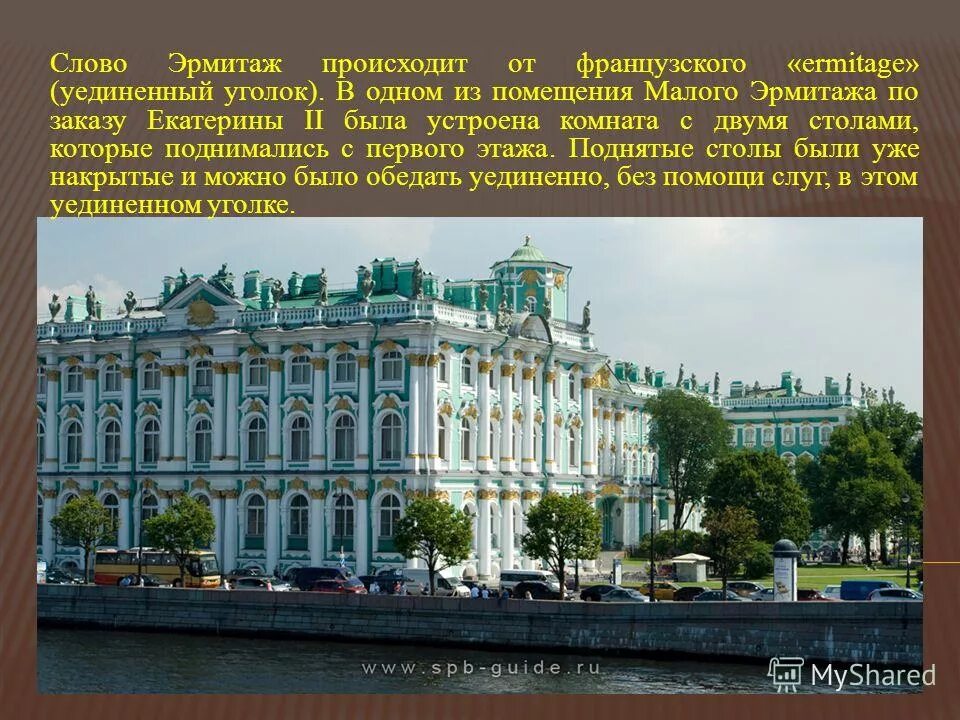 Слово Эрмитаж происходит от французского «ermitage» (уединенный уголок). В одном из помещения Малого Эрмитажа по заказу Екатерины II была устроена комната с двумя столами, которые поднимались с первого этажа. Поднятые столы были уже накрытые и можно было обедать уединенно, без помощи слуг, в этом уединенном уголке.

www.spb-guide.ru

MyShared